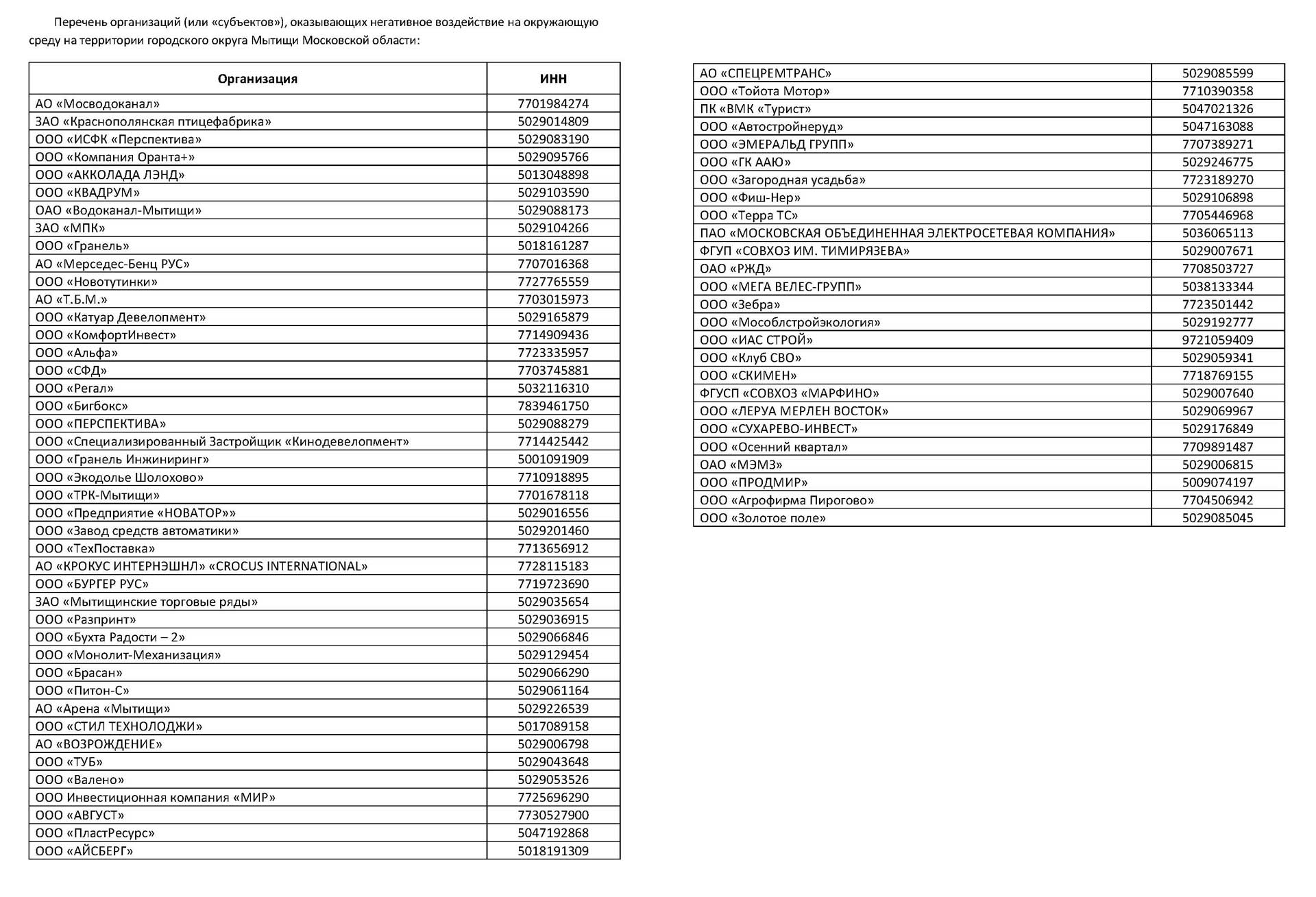 Перечень организаций (или «субъектов»), оказывающих негативное воздействие на окружающую среду на территории городского округа Мытищи Московской области:

| Организация | ИНН |
|---|---|
| АО «Мосводоканал» | 7701984274 |
| ЗАО «Краснополянская птицефабрика» | 5029014809 |
| ООО «ИСФК «Перспектива» | 5029083190 |
| ООО «Компания Оранта+» | 5029095766 |
| ООО «АККОЛАДА ЛЭНД» | 5013048898 |
| ООО «КВАДРУМ» | 5029103590 |
| ОАО «Водоканал-Мытищи» | 5029088173 |
| ЗАО «МПК» | 5029104266 |
| ООО «Гранель» | 5018161287 |
| АО «Мерседес-Бенц РУС» | 7707016368 |
| ООО «Новотутинки» | 7727765559 |
| АО «Т.Б.М.» | 7703015973 |
| ООО «Катуар Девелопмент» | 5029165879 |
| ООО «КомфортИнвест» | 7714909436 |
| ООО «Альфа» | 7723335957 |
| ООО «СФД» | 7703745881 |
| ООО «Регал» | 5032116310 |
| ООО «Бигбокс» | 7839461750 |
| ООО «ПЕРСПЕКТИВА» | 5029088279 |
| ООО «Специализированный Застройщик «Кинодевелопмент» | 7714425442 |
| ООО «Гранель Инжиниринг» | 5001091909 |
| ООО «Экодолье Шолохово» | 7710918895 |
| ООО «ТРК-Мытищи» | 7701678118 |
| ООО «Предприятие «НОВАТОР»» | 5029016556 |
| ООО «Завод средств автоматики» | 5029201460 |
| ООО «ТехПоставка» | 7713656912 |
| АО «КРОКУС ИНТЕРНЭШНЛ» «CROCUS INTERNATIONAL» | 7728115183 |
| ООО «БУРГЕР РУС» | 7719723690 |
| ЗАО «Мытищинские торговые ряды» | 5029035654 |
| ООО «Разпринт» | 5029036915 |
| ООО «Бухта Радости – 2» | 5029066846 |
| ООО «Монолит-Механизация» | 5029129454 |
| ООО «Брасан» | 5029066290 |
| ООО «Питон-С» | 5029061164 |
| АО «Арена «Мытищи» | 5029226539 |
| ООО «СТИЛ ТЕХНОЛОДЖИ» | 5017089158 |
| АО «ВОЗРОЖДЕНИЕ» | 5029006798 |
| ООО «ТУБ» | 5029043648 |
| ООО «Валено» | 5029053526 |
| ООО Инвестиционная компания «МИР» | 7725696290 |
| ООО «АВГУСТ» | 7730527900 |
| ООО «ПластРесурс» | 5047192868 |
| ООО «АЙСБЕРГ» | 5018191309 |

| | |
|---|---|
| АО «СПЕЦРЕМТРАНС» | 5029085599 |
| ООО «Тойота Мотор» | 7710390358 |
| ПК «ВМК «Турист» | 5047021326 |
| ООО «Автостройнеруд» | 5047163088 |
| ООО «ЭМЕРАЛЬД ГРУПП» | 7707389271 |
| ООО «ГК ААЮ» | 5029246775 |
| ООО «Загородная усадьба» | 7723189270 |
| ООО «Фиш-Нер» | 5029106898 |
| ООО «Терра ТС» | 7705446968 |
| ПАО «МОСКОВСКАЯ ОБЪЕДИНЕННАЯ ЭЛЕКТРОСЕТЕВАЯ КОМПАНИЯ» | 5036065113 |
| ФГУП «СОВХОЗ ИМ. ТИМИРЯЗЕВА» | 5029007671 |
| ОАО «РЖД» | 7708503727 |
| ООО «МЕГА ВЕЛЕС-ГРУПП» | 5038133344 |
| ООО «Зебра» | 7723501442 |
| ООО «Мособлстройэкология» | 5029192777 |
| ООО «ИАС СТРОЙ» | 9721059409 |
| ООО «Клуб СВО» | 5029059341 |
| ООО «СКИМЕН» | 7718769155 |
| ФГУСП «СОВХОЗ «МАРФИНО» | 5029007640 |
| ООО «ЛЕРУА МЕРЛЕН ВОСТОК» | 5029069967 |
| ООО «СУХАРЕВО-ИНВЕСТ» | 5029176849 |
| ООО «Осенний квартал» | 7709891487 |
| ОАО «МЭМЗ» | 5029006815 |
| ООО «ПРОДМИР» | 5009074197 |
| ООО «Агрофирма Пирогово» | 7704506942 |
| ООО «Золотое поле» | 5029085045 |